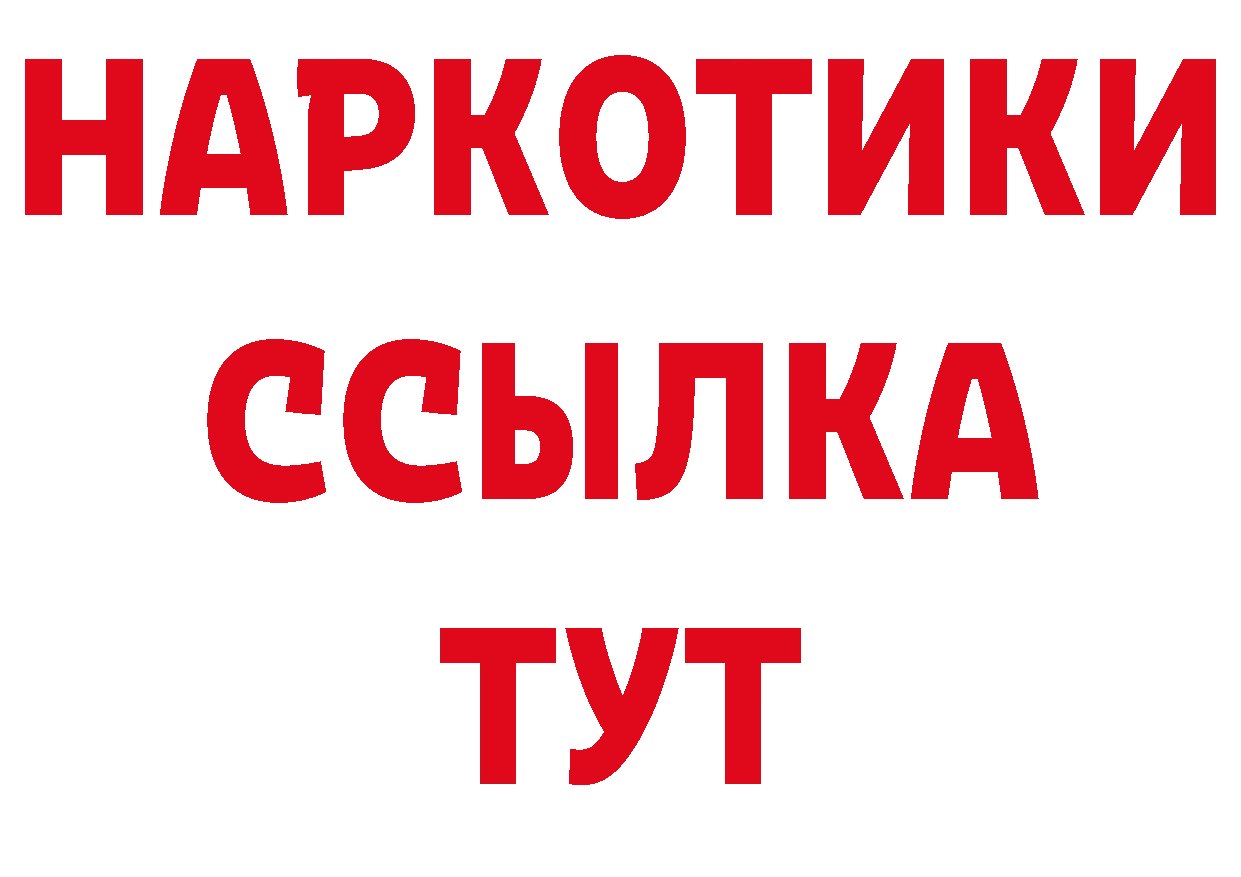 НАРКОТИКИ
ССЫЛКА
ТУТ